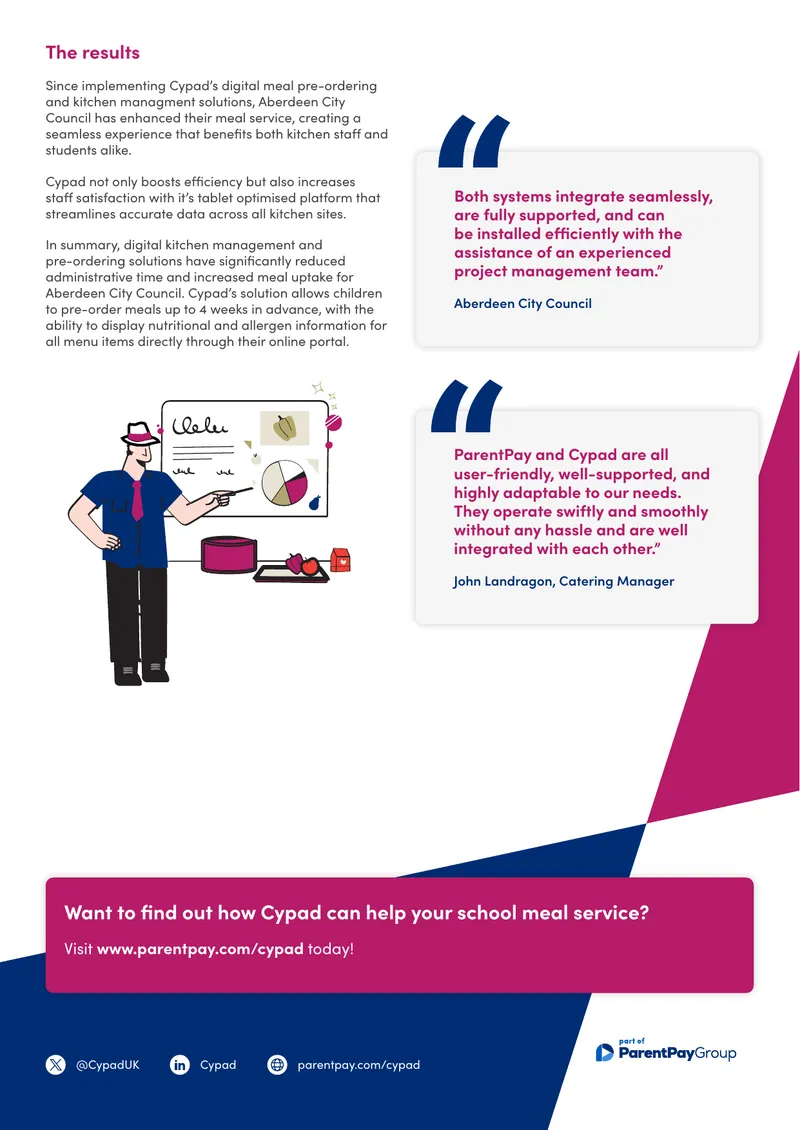 The results

Since implementing Cypad's digital meal pre-ordering and kitchen managment solutions, Aberdeen City Council has enhanced their meal service, creating a seamless experience that benefits both kitchen staff and students alike.

Cypad not only boosts efficiency but also increases staff satisfaction with it's tablet optimised platform that streamlines accurate data across all kitchen sites.

In summary, digital kitchen management and pre-ordering solutions have significantly reduced administrative time and increased meal uptake for Aberdeen City Council. Cypad's solution allows children to pre-order meals up to 4 weeks in advance, with the ability to display nutritional and allergen information for all menu items directly through their online portal.

Both systems integrate seamlessly, are fully supported, and can be installed efficiently with the assistance of an experienced project management team."

Aberdeen City Council

ParentPay and Cypad are all user-friendly, well-supported, and highly adaptable to our needs. They operate swiftly and smoothly without any hassle and are well integrated with each other."

John Landragon, Catering Manager

Want to find out how Cypad can help your school meal service?

Visit www.parentpay.com/cypad today!

@CypadUK Cypad parentpay.com/cypad

part of ParentPayGroup